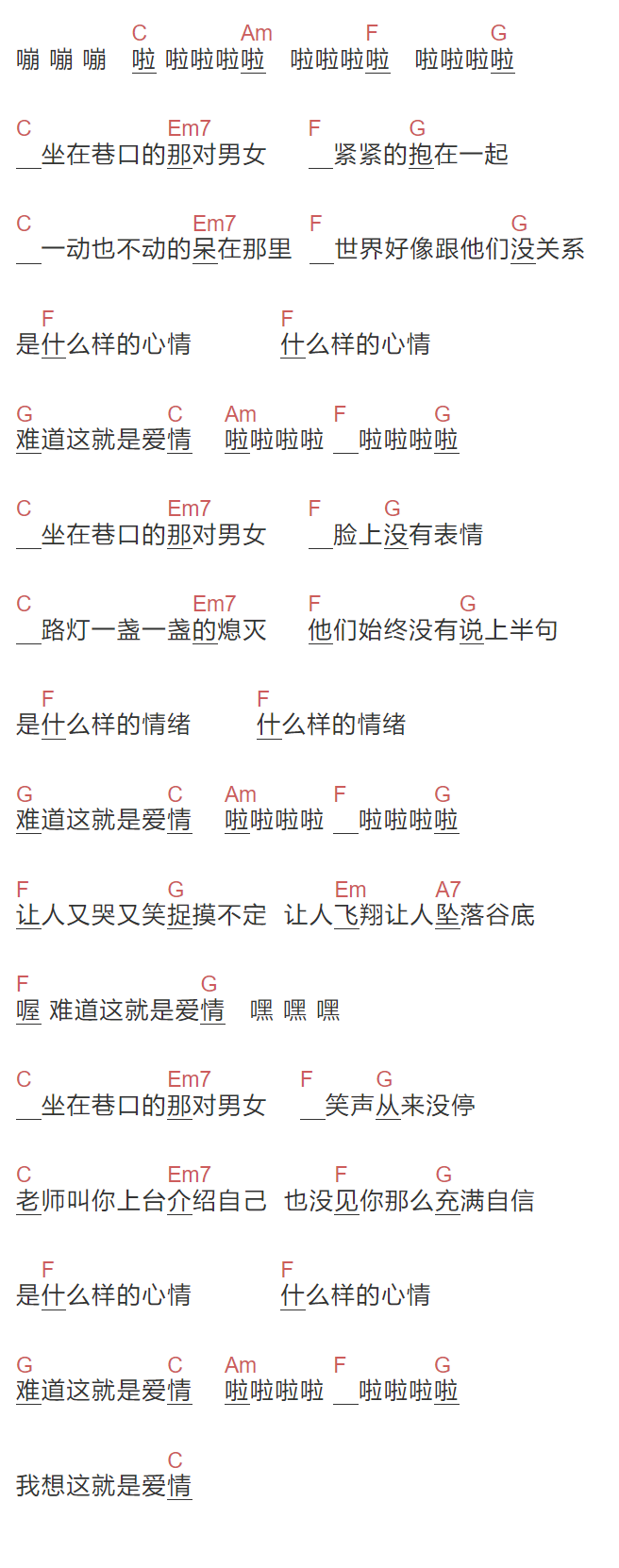 C Am F G
嘣 嘣 嘣 啦 啦啦啦啦 啦啦啦啦 啦啦啦啦

C Em7 F G
坐在巷口的那对男女 紧紧的抱在一起

C Em7 F G
一动也不动的呆在那里 世界好像跟他们没关系

F F
是什么样的心情 什么样的心情

G C Am F G
难道这就是爱情 啦啦啦啦 啦啦啦啦

C Em7 F G
坐在巷口的那对男女 脸上没有表情

C Em7 F G
路灯一盏一盏的熄灭 他们始终没有说上半句

F F
是什么样的情绪 什么样的情绪

G C Am F G
难道这就是爱情 啦啦啦啦 啦啦啦啦

F G Em A7
让人又哭又笑捉摸不定 让人飞翔让人坠落谷底

F G
喔 难道这就是爱情 嘿 嘿 嘿

C Em7 F G
坐在巷口的那对男女 笑声从来没停

C Em7 F G
老师叫你上台介绍自己 也没见你那么充满自信

F F
是什么样的心情 什么样的心情

G C Am F G
难道这就是爱情 啦啦啦啦 啦啦啦啦

C
我想这就是爱情